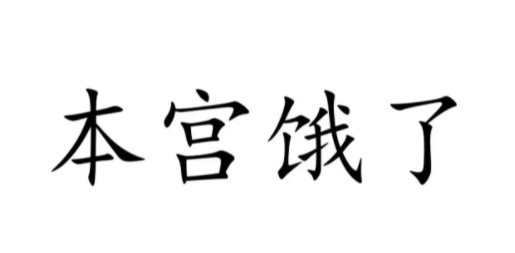 本宫饿了